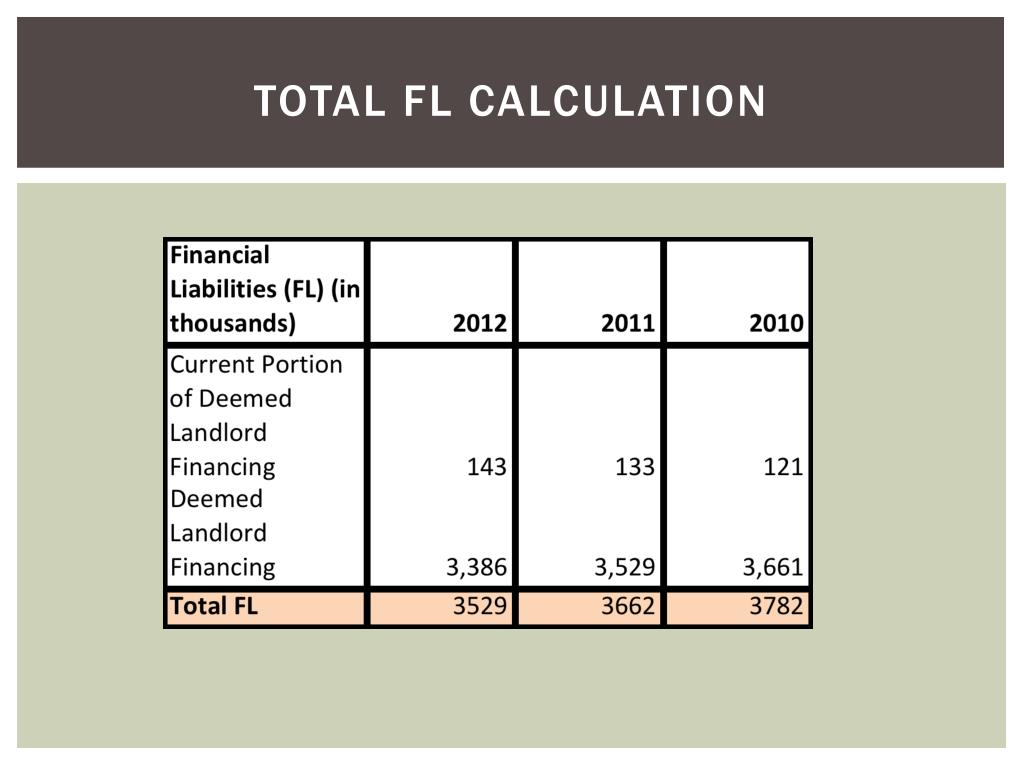 TOTAL FL CALCULATION

| Financial Liabilities (FL) (in thousands) | 2012 | 2011 | 2010 |
|---|---|---|---|
| Current Portion of Deemed Landlord Financing | 143 | 133 | 121 |
| Deemed Landlord Financing | 3,386 | 3,529 | 3,661 |
| **Total FL** | 3529 | 3662 | 3782 |